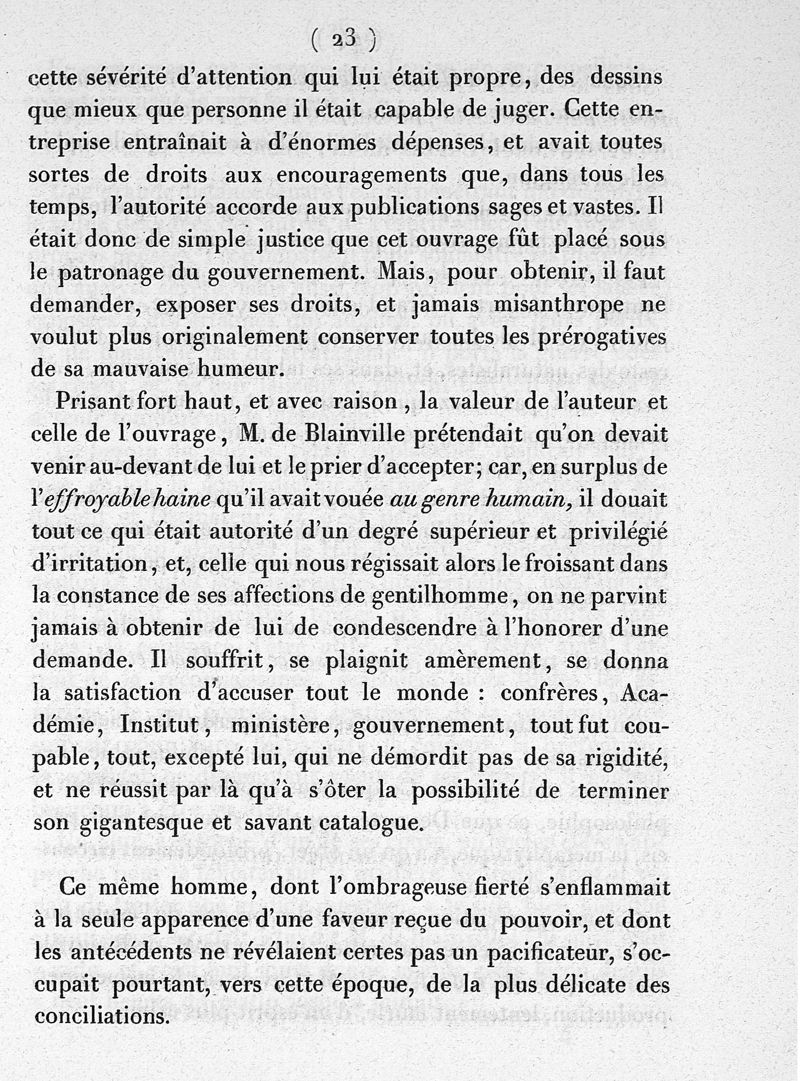 ( 23 )

cette sévérité d'attention qui lui était propre, des dessins que mieux que personne il était capable de juger. Cette entreprise entraînait à d'énormes dépenses, et avait toutes sortes de droits aux encouragements que, dans tous les temps, l'autorité accorde aux publications sages et vastes. Il était donc de simple justice que cet ouvrage fût placé sous le patronage du gouvernement. Mais, pour obtenir, il faut demander, exposer ses droits, et jamais misanthrope ne voulut plus originalement conserver toutes les prérogatives de sa mauvaise humeur.

Prisant fort haut, et avec raison, la valeur de l'auteur et celle de l'ouvrage, M. de Blainville prétendait qu'on devait venir au-devant de lui et le prier d'accepter; car, en surplus de l'effroyable haine qu'il avait vouée au genre humain, il douait tout ce qui était autorité d'un degré supérieur et privilégié d'irritation, et, celle qui nous régissait alors le froissant dans la constance de ses affections de gentilhomme, on ne parvint jamais à obtenir de lui de condescendre à l'honorer d'une demande. Il souffrit, se plaignit amèrement, se donna la satisfaction d'accuser tout le monde : confrères, Académie, Institut, ministère, gouvernement, tout fut coupable, tout, excepté lui, qui ne démordit pas de sa rigidité, et ne réussit par là qu'à s'ôter la possibilité de terminer son gigantesque et savant catalogue.

Ce même homme, dont l'ombrageuse fierté s'enflammait à la seule apparence d'une faveur reçue du pouvoir, et dont les antécédents ne révélaient certes pas un pacificateur, s'occupait pourtant, vers cette époque, de la plus délicate des conciliations.